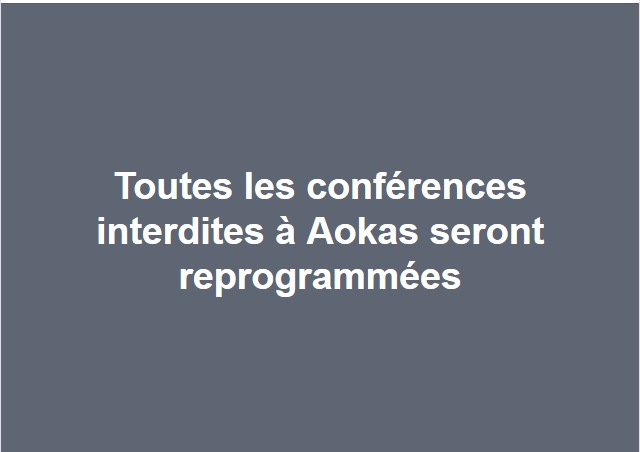 Toutes les conférences interdites à Aokas seront reprogrammées